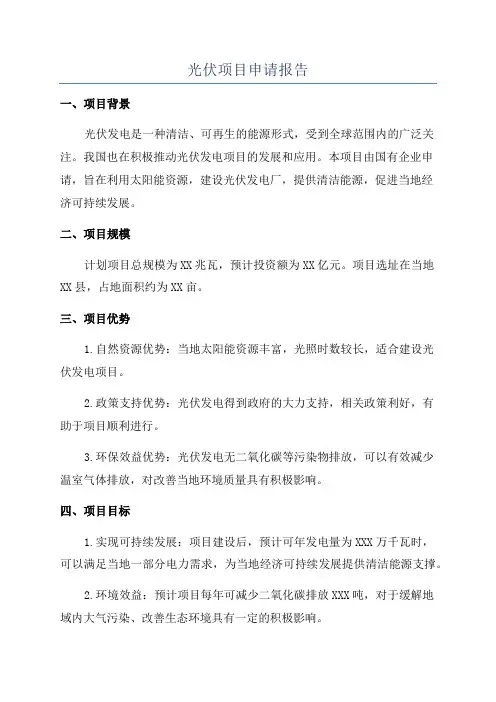 光伏项目申请报告

一、项目背景

光伏发电是一种清洁、可再生的能源形式，受到全球范围内的广泛关注。我国也在积极推动光伏发电项目的发展和应用。本项目由国有企业申请，旨在利用太阳能资源，建设光伏发电厂，提供清洁能源，促进当地经济可持续发展。

二、项目规模

计划项目总规模为XX兆瓦，预计投资额为XX亿元。项目选址在当地XX县，占地面积约为XX亩。

三、项目优势

1.自然资源优势：当地太阳能资源丰富，光照时数较长，适合建设光伏发电项目。

2.政策支持优势：光伏发电得到政府的大力支持，相关政策利好，有助于项目顺利进行。

3.环保效益优势：光伏发电无二氧化碳等污染物排放，可以有效减少温室气体排放，对改善当地环境质量具有积极影响。

四、项目目标

1.实现可持续发展：项目建设后，预计可年发电量为XXX万千瓦时，可以满足当地一部分电力需求，为当地经济可持续发展提供清洁能源支撑。

2.环境效益：预计项目每年可减少二氧化碳排放XXX吨，对于缓解地域内大气污染、改善生态环境具有一定的积极影响。